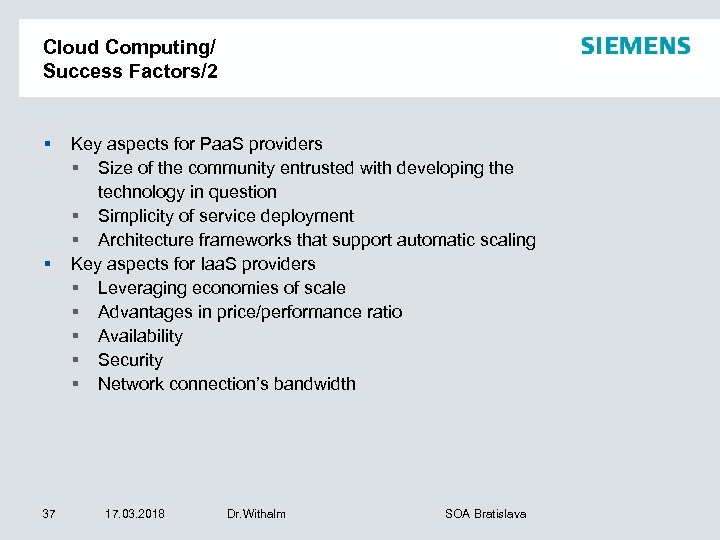 Cloud Computing/
Success Factors/2

SIEMENS

▪ Key aspects for PaaS providers
▪ Size of the community entrusted with developing the technology in question
▪ Simplicity of service deployment
▪ Architecture frameworks that support automatic scaling
▪ Key aspects for IaaS providers
▪ Leveraging economies of scale
▪ Advantages in price/performance ratio
▪ Availability
▪ Security
▪ Network connection's bandwidth

37 17.03.2018 Dr.Withalm SOA Bratislava